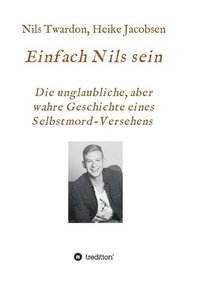 Nils Twardon, Heike Jacobsen

Einfach Nils sein

Die unglaubliche, aber wahre Geschichte eines Selbstmord-Versehens

tredition